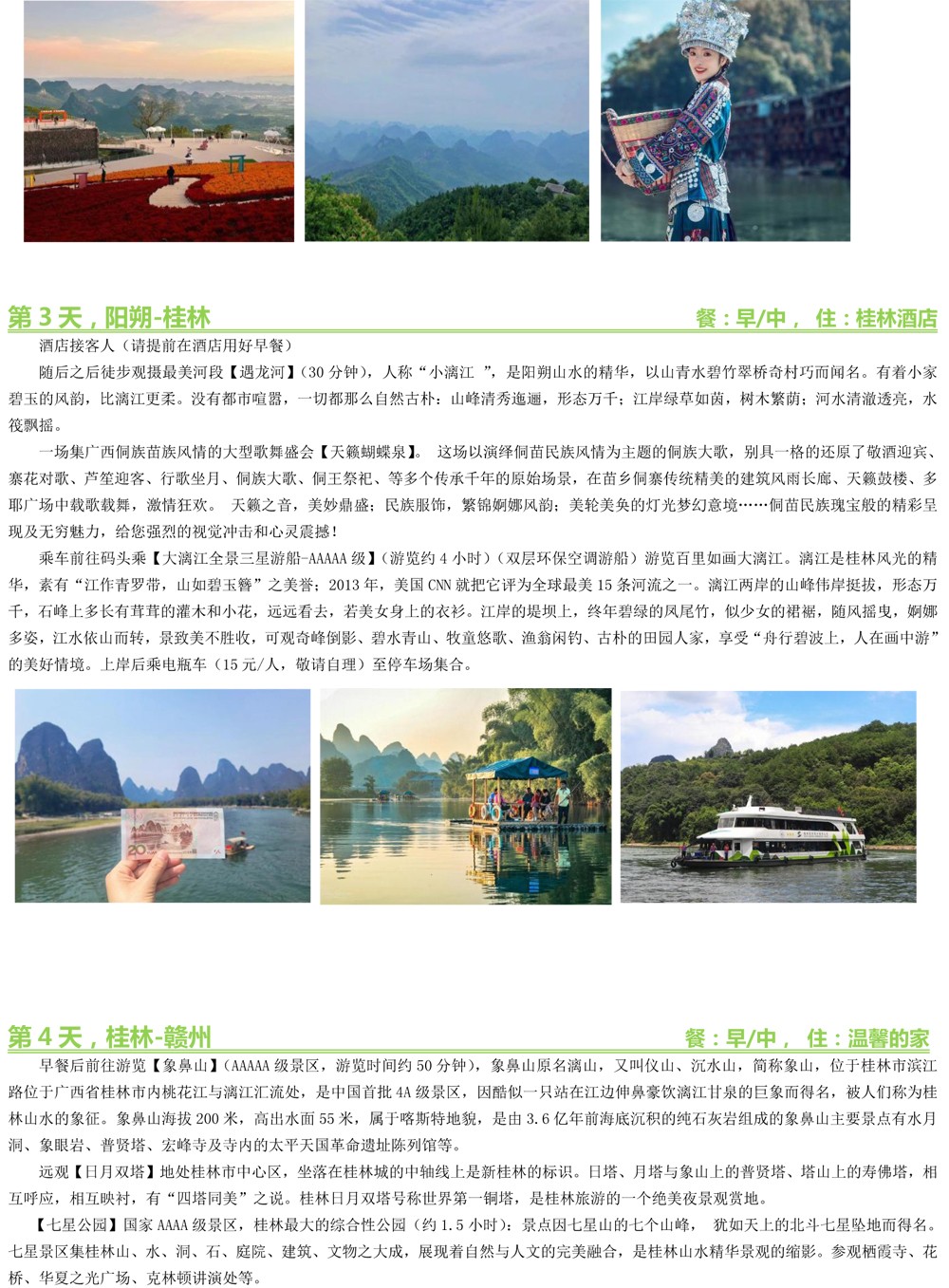 第 3 天，阳朔-桂林

餐：早/中， 住：桂林酒店

酒店接客人（请提前在酒店用好早餐）

随后之后徒步观摄最美河段【遇龙河】（30 分钟），人称“小漓江 ”，是阳朔山水的精华，以山青水碧竹翠桥奇村巧而闻名。有着小家碧玉的风韵，比漓江更柔。没有都市喧嚣，一切都那么自然古朴：山峰清秀迤逦，形态万千；江岸绿草如茵，树木繁荫；河水清澈透亮，水筏飘摇。

一场集广西侗族苗族风情的大型歌舞盛会【天籁蝴蝶泉】。 这场以演绎侗苗民族风情为主题的侗族大歌，别具一格的还原了敬酒迎宾、寨花对歌、芦笙迎客、行歌坐月、侗族大歌、侗王祭祀、等多个传承千年的原始场景，在苗乡侗寨传统精美的建筑风雨长廊、天籁鼓楼、多耶广场中载歌载舞，激情狂欢。 天籁之音，美妙鼎盛；民族服饰，繁锦婀娜风韵；美轮美奂的灯光梦幻意境……侗苗民族瑰宝般的精彩呈现及无穷魅力，给您强烈的视觉冲击和心灵震撼！

乘车前往码头乘【大漓江全景三星游船-AAAAA 级】（游览约 4 小时）（双层环保空调游船）游览百里如画大漓江。漓江是桂林风光的精华，素有“江作青罗带，山如碧玉簪”之美誉；2013 年，美国 CNN 就把它评为全球最美 15 条河流之一。漓江两岸的山峰伟岸挺拔，形态万千，石峰上多长有茸茸的灌木和小花，远远看去，若美女身上的衣衫。江岸的堤坝上，终年碧绿的凤尾竹，似少女的裙裾，随风摇曳，婀娜多姿，江水依山而转，景致美不胜收，可观奇峰倒影、碧水青山、牧童悠歌、渔翁闲钓、古朴的田园人家，享受“舟行碧波上，人在画中游”的美好情境。上岸后乘电瓶车（15 元/人，敬请自理）至停车场集合。

第 4 天，桂林-赣州

餐：早/中， 住：温馨的家

早餐后前往游览【象鼻山】（AAAAA 级景区，游览时间约 50 分钟），象鼻山原名漓山，又叫仪山、沉水山，简称象山，位于桂林市滨江路位于广西省桂林市内桃花江与漓江汇流处，是中国首批 4A 级景区，因酷似一只站在江边伸鼻豪饮漓江甘泉的巨象而得名，被人们称为桂林山水的象征。象鼻山海拔 200 米，高出水面 55 米，属于喀斯特地貌，是由 3.6 亿年前海底沉积的纯石灰岩组成的象鼻山主要景点有水月洞、象眼岩、普贤塔、宏峰寺及寺内的太平天国革命遗址陈列馆等。

远观【日月双塔】地处桂林市中心区，坐落在桂林城的中轴线上是新桂林的标识。日塔、月塔与象山上的普贤塔、塔山上的寿佛塔，相互呼应，相互映衬，有“四塔同美”之说。桂林日月双塔号称世界第一铜塔，是桂林旅游的一个绝美夜景观赏地。

【七星公园】国家 AAAA 级景区，桂林最大的综合性公园（约 1.5 小时）：景点因七星山的七个山峰， 犹如天上的北斗七星坠地而得名。七星景区集桂林山、水、洞、石、庭院、建筑、文物之大成，展现着自然与人文的完美融合，是桂林山水精华景观的缩影。参观栖霞寺、花桥、华夏之光广场、克林顿讲演处等。